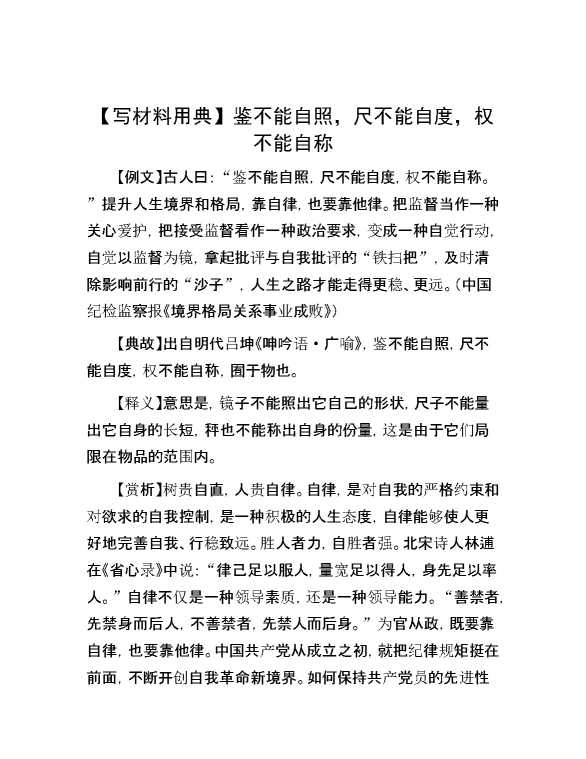 【写材料用典】鉴不能自照，尺不能自度，权不能自称

【例文】古人曰：“鉴不能自照，尺不能自度，权不能自称。”提升人生境界和格局，靠自律，也要靠他律。把监督当作一种关心爱护，把接受监督看作一种政治要求，变成一种自觉行动，自觉以监督为镜，拿起批评与自我批评的“铁扫把”，及时清除影响前行的“沙子”，人生之路才能走得更稳、更远。（中国纪检监察报《境界格局关系事业成败》）

【典故】出自明代吕坤《呻吟语·广喻》，鉴不能自照，尺不能自度，权不能自称，囿于物也。

【释义】意思是，镜子不能照出它自己的形状，尺子不能量出它自身的长短，秤也不能称出自身的份量，这是由于它们局限在物品的范围内。

【赏析】树贵自直，人贵自律。自律，是对自我的严格约束和对欲求的自我控制，是一种积极的人生态度，自律能够使人更好地完善自我、行稳致远。胜人者力，自胜者强。北宋诗人林逋在《省心录》中说：“律己足以服人，量宽足以得人，身先足以率人。”自律不仅是一种领导素质，还是一种领导能力。“善禁者，先禁身而后人，不善禁者，先禁人而后身。”为官从政，既要靠自律，也要靠他律。中国共产党从成立之初，就把纪律规矩挺在前面，不断开创自我革命新境界。如何保持共产党员的先进性